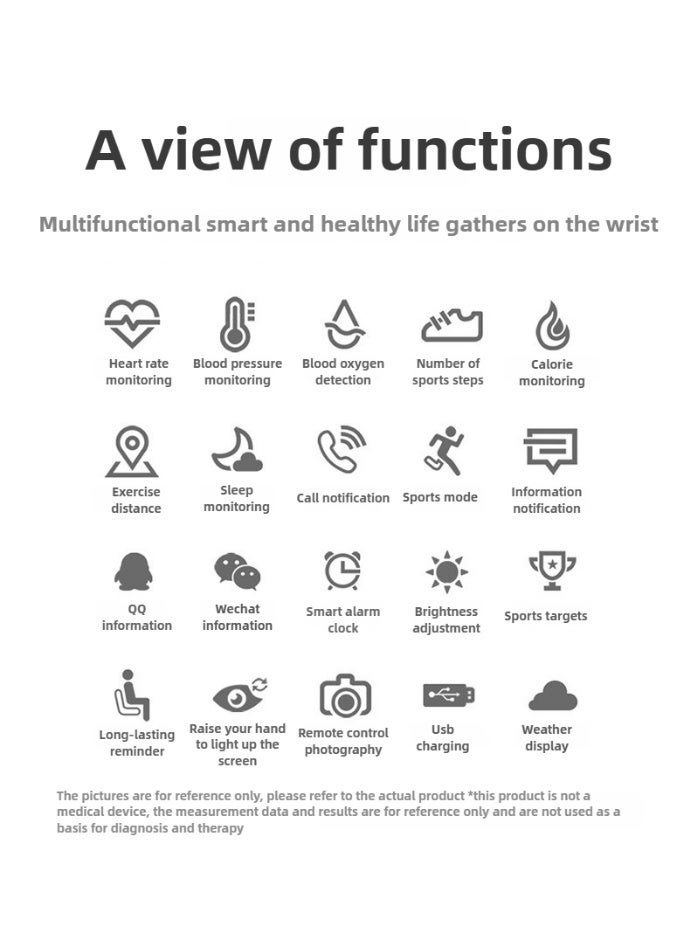 A view of functions

Multifunctional smart and healthy life gathers on the wrist

Heart rate monitoring

Blood pressure monitoring

Blood oxygen detection

Number of sports steps

Calorie monitoring

Exercise distance

Sleep monitoring

Call notification

Sports mode

Information notification

QQ information

Wechat information

Smart alarm clock

Brightness adjustment

Sports targets

Long-lasting reminder

Raise your hand to light up the screen

Remote control photography

Usb charging

Weather display

The pictures are for reference only, please refer to the actual product *this product is not a medical device, the measurement data and results are for reference only and are not used as a basis for diagnosis and therapy